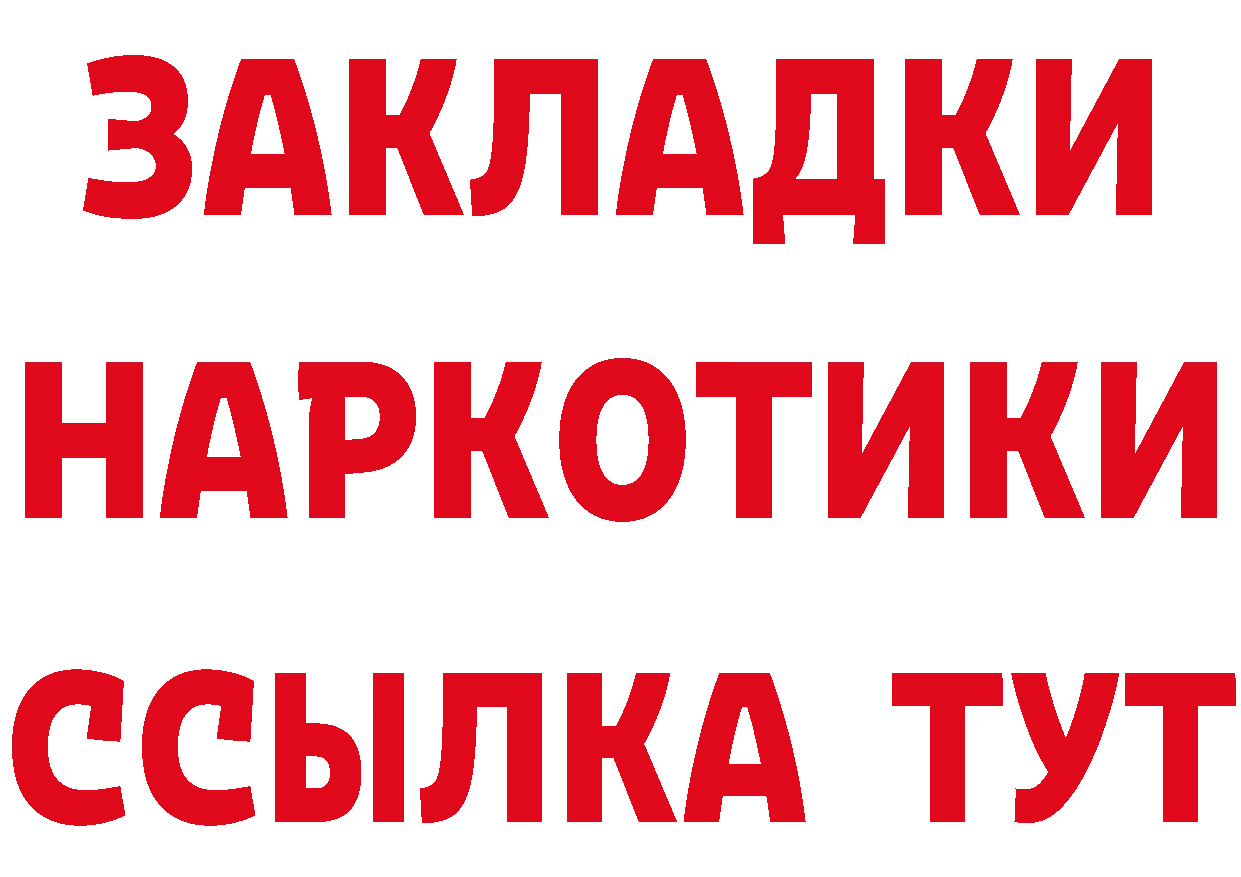 ЗАКЛАДКИ
НАРКОТИКИ
ССЫЛКА ТУТ